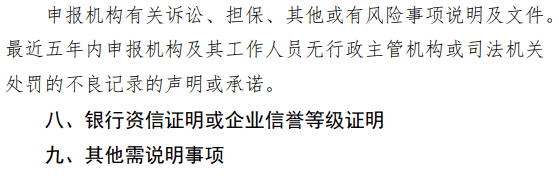 申报机构有关诉讼、担保、其他或有风险事项说明及文件。最近五年内申报机构及其工作人员无行政主管机构或司法机关处罚的不良记录的声明或承诺。

八、银行资信证明或企业信誉等级证明

九、其他需说明事项